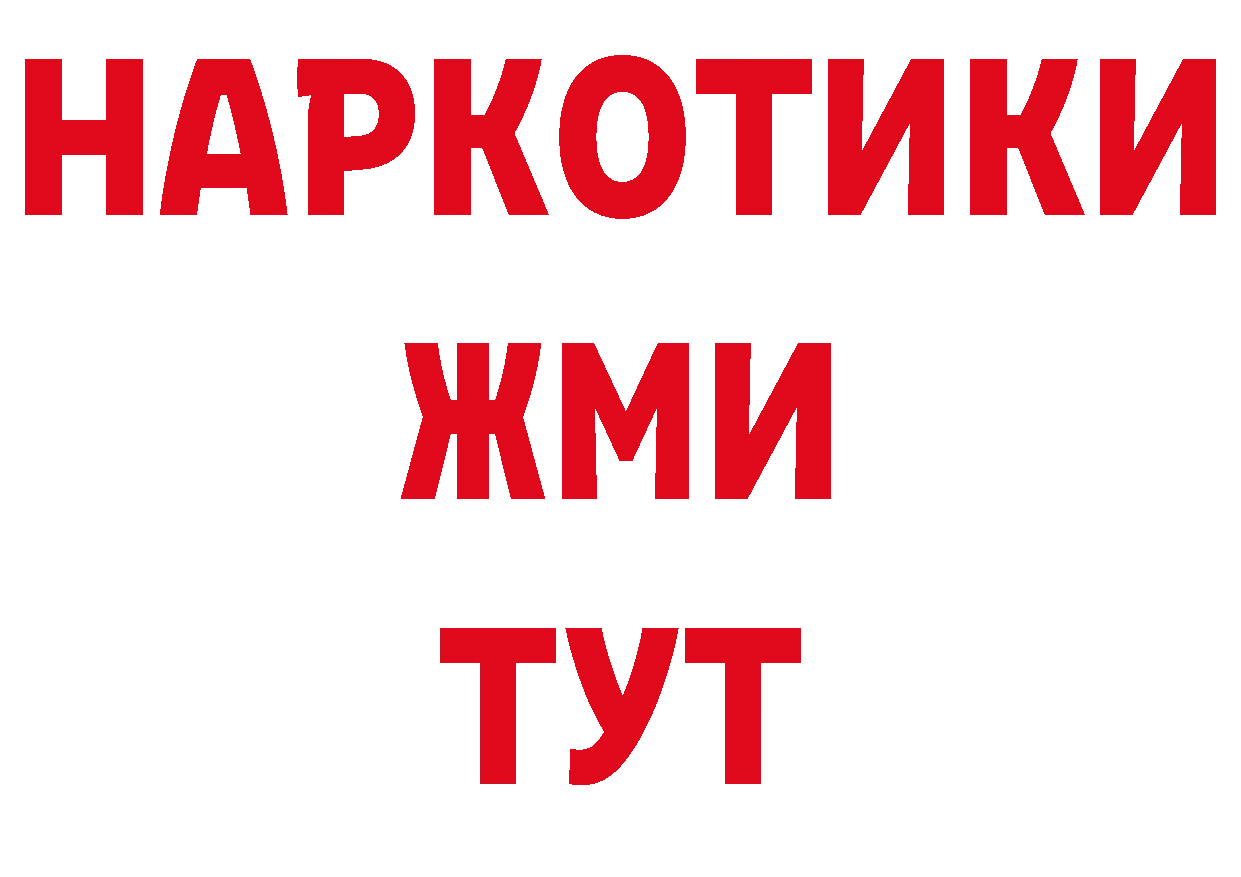 НАРКОТИКИ
ЖМИ
ТУТ